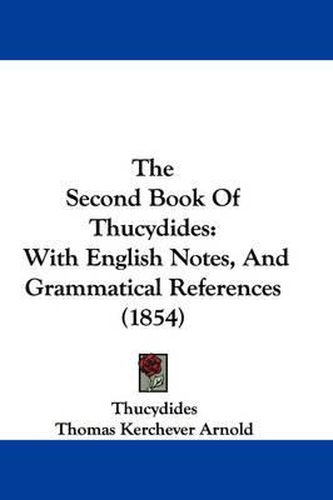 The
Second Book Of
Thucydides:
With English Notes, And
Grammatical References
(1854)

Thucydides
Thomas Kerchever Arnold